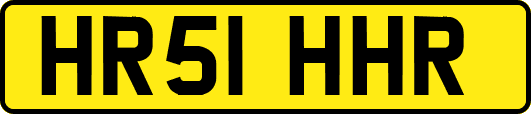 HR51 HHR